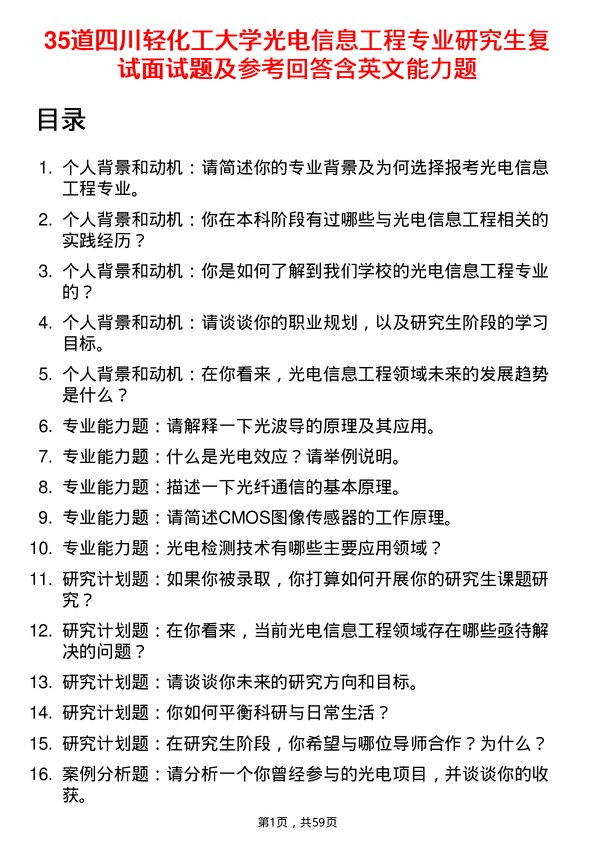 35道四川轻化工大学光电信息工程专业研究生复试面试题及参考回答含英文能力题

目录

1. 个人背景和动机：请简述你的专业背景及为何选择报考光电信息工程专业。
2. 个人背景和动机：你在本科阶段有过哪些与光电信息工程相关的实践经历？
3. 个人背景和动机：你是如何了解到我们学校的光电信息工程专业的？
4. 个人背景和动机：请谈谈你的职业规划，以及研究生阶段的学习目标。
5. 个人背景和动机：在你看来，光电信息工程领域未来的发展趋势是什么？
6. 专业能力题：请解释一下光波导的原理及其应用。
7. 专业能力题：什么是光电效应？请举例说明。
8. 专业能力题：描述一下光纤通信的基本原理。
9. 专业能力题：请简述CMOS图像传感器的工作原理。
10. 专业能力题：光电检测技术有哪些主要应用领域？
11. 研究计划题：如果你被录取，你打算如何开展你的研究生课题研究？
12. 研究计划题：在你看来，当前光电信息工程领域存在哪些亟待解决的问题？
13. 研究计划题：请谈谈你未来的研究方向和目标。
14. 研究计划题：你如何平衡科研与日常生活？
15. 研究计划题：在研究生阶段，你希望与哪位导师合作？为什么？
16. 案例分析题：请分析一个你曾经参与的光电项目，并谈谈你的收获。

第1页，共59页